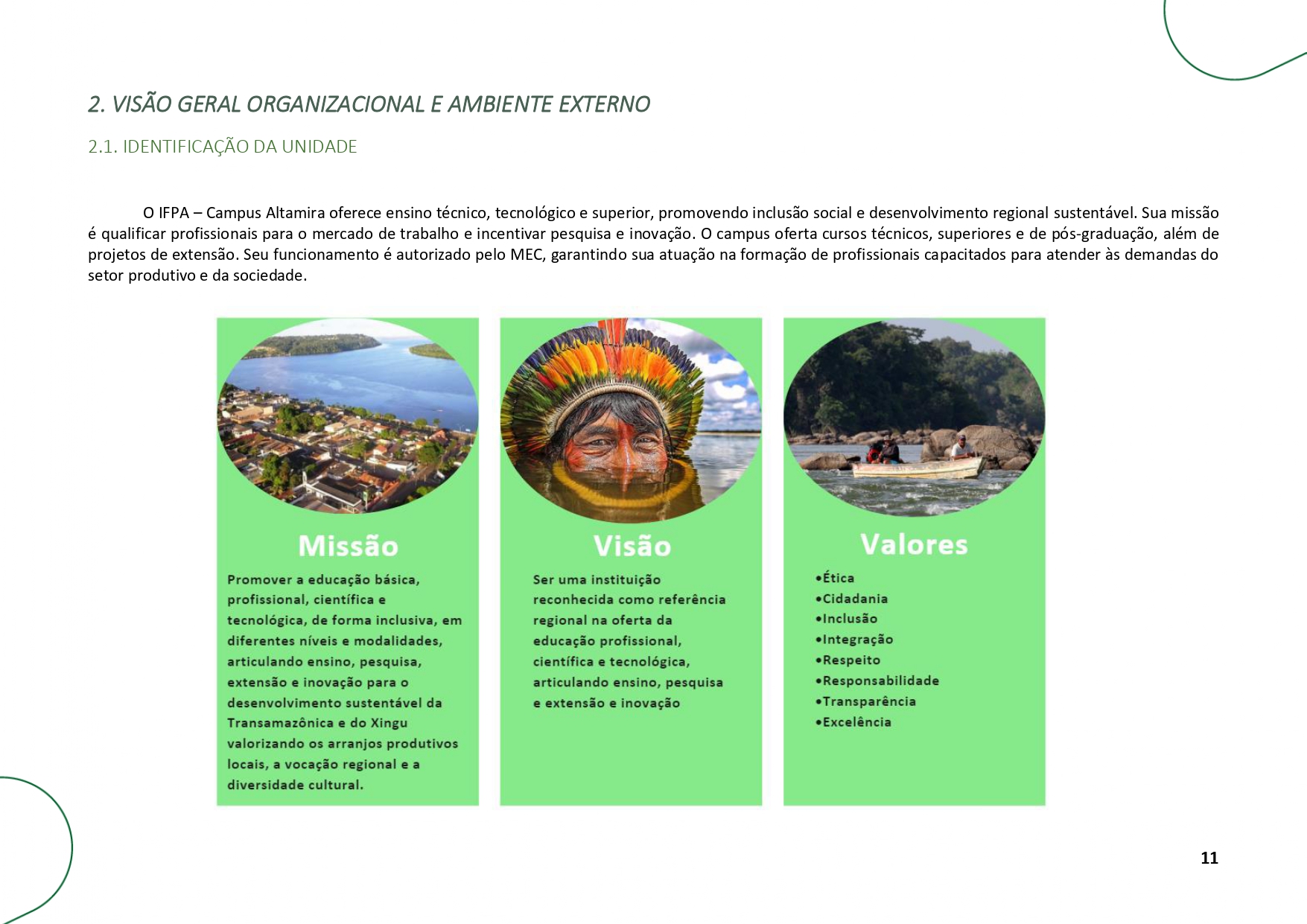 2. VISÃO GERAL ORGANIZACIONAL E AMBIENTE EXTERNO

2.1. IDENTIFICAÇÃO DA UNIDADE

O IFPA – Campus Altamira oferece ensino técnico, tecnológico e superior, promovendo inclusão social e desenvolvimento regional sustentável. Sua missão é qualificar profissionais para o mercado de trabalho e incentivar pesquisa e inovação. O campus oferta cursos técnicos, superiores e de pós-graduação, além de projetos de extensão. Seu funcionamento é autorizado pelo MEC, garantindo sua atuação na formação de profissionais capacitados para atender às demandas do setor produtivo e da sociedade.

Missão

Promover a educação básica, profissional, científica e tecnológica, de forma inclusiva, em diferentes níveis e modalidades, articulando ensino, pesquisa, extensão e inovação para o desenvolvimento sustentável da Transamazônica e do Xingu valorizando os arranjos produtivos locais, a vocação regional e a diversidade cultural.

Visão

Ser uma instituição reconhecida como referência regional na oferta da educação profissional, científica e tecnológica, articulando ensino, pesquisa e extensão e inovação

Valores

•Ética
•Cidadania
•Inclusão
•Integração
•Respeito
•Responsabilidade
•Transparência
•Excelência

11